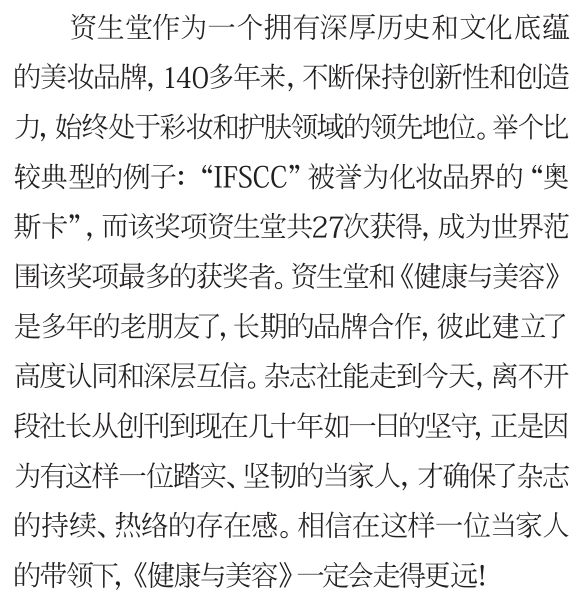 资生堂作为一个拥有深厚历史和文化底蕴的美妆品牌，140多年来，不断保持创新性和创造力，始终处于彩妆和护肤领域的领先地位。举个比较典型的例子：“IFSCC”被誉为化妆品界的“奥斯卡”，而该奖项资生堂共27次获得，成为世界范围该奖项最多的获奖者。资生堂和《健康与美容》是多年的老朋友了，长期的品牌合作，彼此建立了高度认同和深层互信。杂志社能走到今天，离不开段社长从创刊到现在几十年如一日的坚守，正是因为有这样一位踏实、坚韧的当家人，才确保了杂志的持续、热络的存在感。相信在这样一位当家人的带领下，《健康与美容》一定会走得更远！